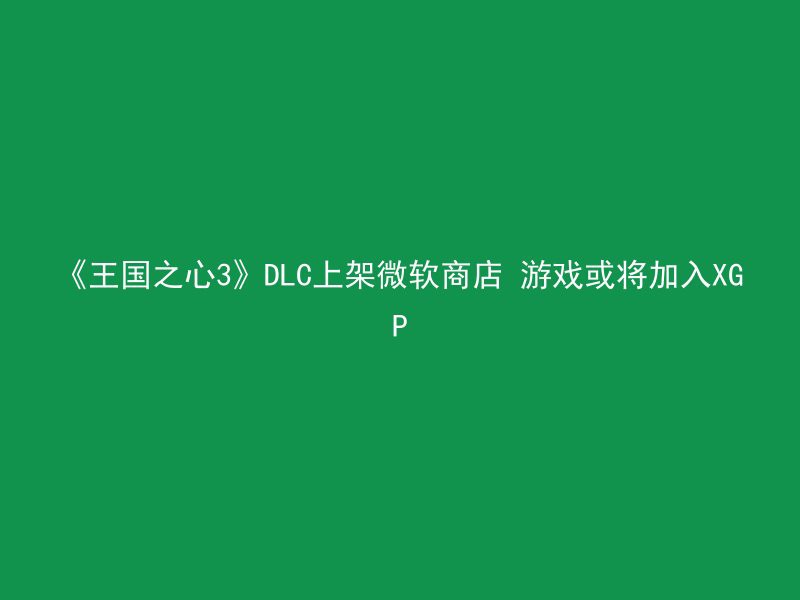 《王国之心3》DLC上架微软商店 游戏或将加入XGP